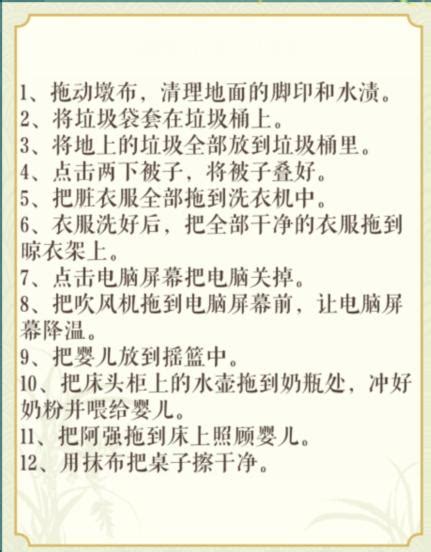 1、拖动墩布，清理地面的脚印和水渍。
2、将垃圾袋套在垃圾桶上。
3、将地上的垃圾全部放到垃圾桶里。
4、点击两下被子，将被子叠好。
5、把脏衣服全部拖到洗衣机中。
6、衣服洗好后，把全部干净的衣服拖到晾衣架上。
7、点击电脑屏幕把电脑关掉。
8、把吹风机拖到电脑屏幕前，让电脑屏幕降温。
9、把婴儿放到摇篮中。
10、把床头柜上的水壶拖到奶瓶处，冲好奶粉并喂给婴儿。
11、把阿强拖到床上照顾婴儿。
12、用抹布把桌子擦干净。